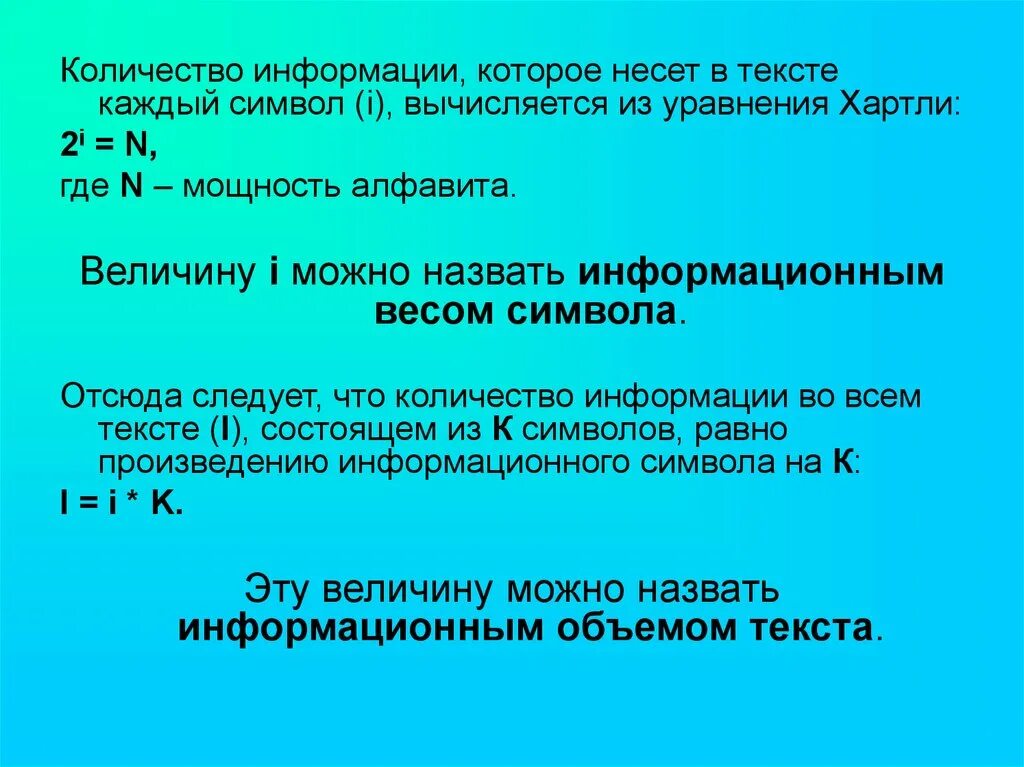 Количество информации, которое несет в тексте каждый символ (i), вычисляется из уравнения Хартли:

$2^i = N$,

где N – мощность алфавита.

Величину i можно назвать информационным весом символа.

Отсюда следует, что количество информации во всем тексте (I), состоящем из K символов, равно произведению информационного символа на K:

$I = i * K$.

Эту величину можно назвать информационным объемом текста.